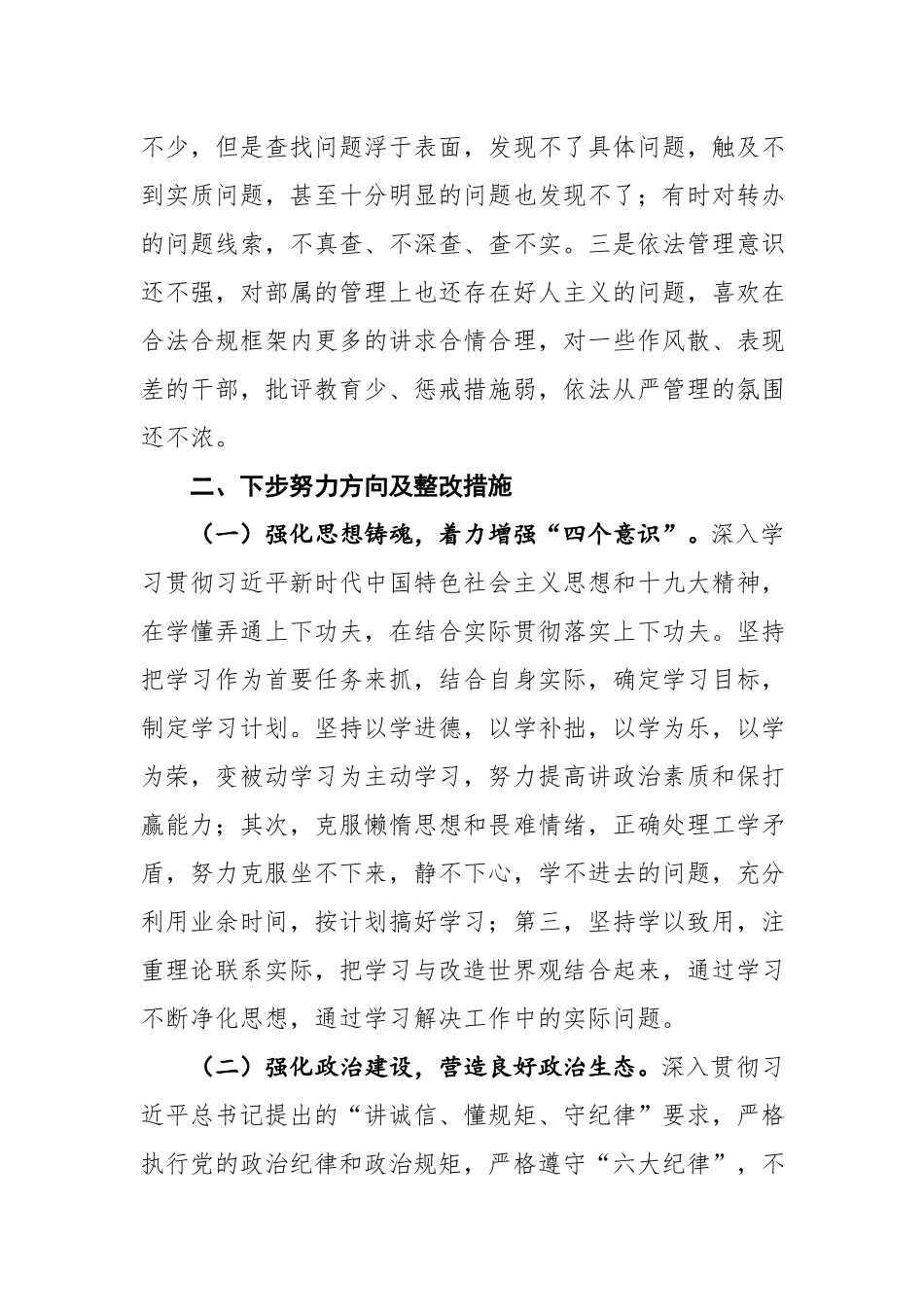 不少，但是查找问题浮于表面，发现不了具体问题，触及不到实质问题，甚至十分明显的问题也发现不了；有时对转办的问题线索，不真查、不深查、查不实。三是依法管理意识还不强，对部属的管理上也还存在好人主义的问题，喜欢在合法合规框架内更多的讲求合情合理，对一些作风散、表现差的干部，批评教育少、惩戒措施弱，依法从严管理的氛围还不浓。

二、下步努力方向及整改措施

（一）强化思想铸魂，着力增强“四个意识”。深入学习贯彻习近平新时代中国特色社会主义思想和十九大精神，在学懂弄通上下功夫，在结合实际贯彻落实上下功夫。坚持把学习作为首要任务来抓，结合自身实际，确定学习目标，制定学习计划。坚持以学进德，以学补拙，以学为乐，以学为荣，变被动学习为主动学习，努力提高讲政治素质和保打赢能力；其次，克服懒惰思想和畏难情绪，正确处理工学矛盾，努力克服坐不下来，静不下心，学不进去的问题，充分利用业余时间，按计划搞好学习；第三，坚持学以致用，注重理论联系实际，把学习与改造世界观结合起来，通过学习不断净化思想，通过学习解决工作中的实际问题。

（二）强化政治建设，营造良好政治生态。深入贯彻习近平总书记提出的“讲诚信、懂规矩、守纪律”要求，严格执行党的政治纪律和政治规矩，严格遵守“六大纪律”，不